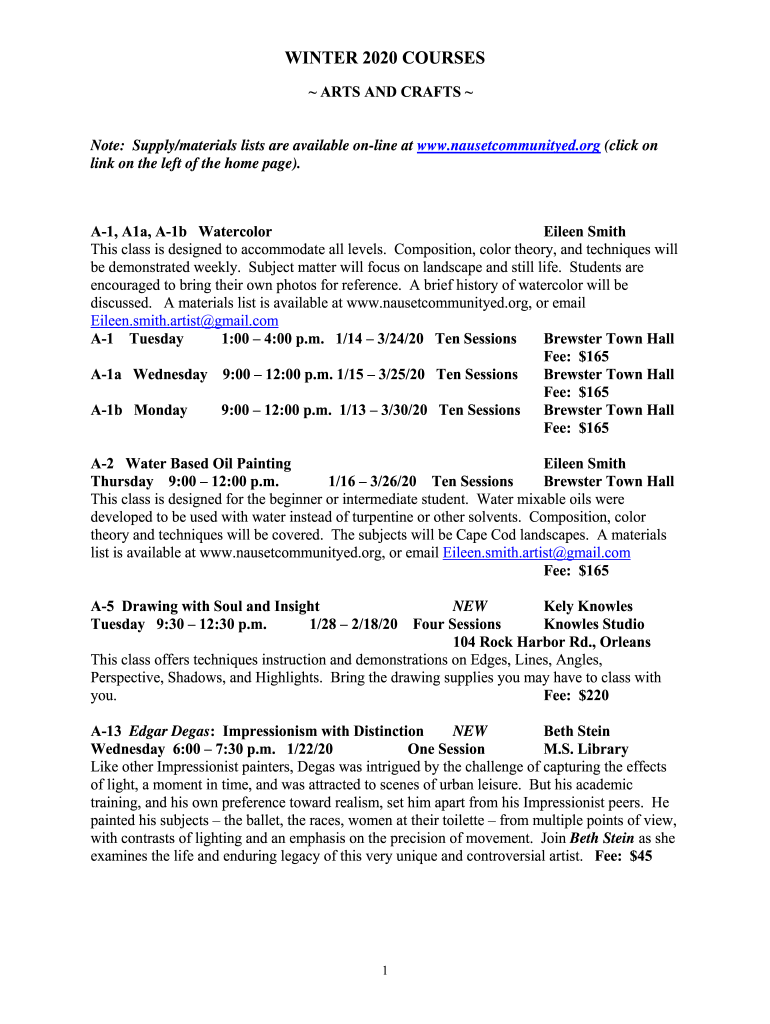 WINTER 2020 COURSES

~ ARTS AND CRAFTS ~

Note: Supply/materials lists are available on-line at www.nausetcommunityed.org (click on link on the left of the home page).

A-1, A1a, A-1b Watercolor Eileen Smith
This class is designed to accommodate all levels. Composition, color theory, and techniques will be demonstrated weekly. Subject matter will focus on landscape and still life. Students are encouraged to bring their own photos for reference. A brief history of watercolor will be discussed. A materials list is available at www.nausetcommunityed.org, or email Eileen.smith.artist@gmail.com
A-1 Tuesday 1:00 – 4:00 p.m. 1/14 – 3/24/20 Ten Sessions Brewster Town Hall
Fee: $165
A-1a Wednesday 9:00 – 12:00 p.m. 1/15 – 3/25/20 Ten Sessions Brewster Town Hall
Fee: $165
A-1b Monday 9:00 – 12:00 p.m. 1/13 – 3/30/20 Ten Sessions Brewster Town Hall
Fee: $165

A-2 Water Based Oil Painting Eileen Smith
Thursday 9:00 – 12:00 p.m. 1/16 – 3/26/20 Ten Sessions Brewster Town Hall
This class is designed for the beginner or intermediate student. Water mixable oils were developed to be used with water instead of turpentine or other solvents. Composition, color theory and techniques will be covered. The subjects will be Cape Cod landscapes. A materials list is available at www.nausetcommunityed.org, or email Eileen.smith.artist@gmail.com
Fee: $165

A-5 Drawing with Soul and Insight NEW Kely Knowles
Tuesday 9:30 – 12:30 p.m. 1/28 – 2/18/20 Four Sessions Knowles Studio
104 Rock Harbor Rd., Orleans
This class offers techniques instruction and demonstrations on Edges, Lines, Angles, Perspective, Shadows, and Highlights. Bring the drawing supplies you may have to class with you. Fee: $220

A-13 Edgar Degas: Impressionism with Distinction NEW Beth Stein
Wednesday 6:00 – 7:30 p.m. 1/22/20 One Session M.S. Library
Like other Impressionist painters, Degas was intrigued by the challenge of capturing the effects of light, a moment in time, and was attracted to scenes of urban leisure. But his academic training, and his own preference toward realism, set him apart from his Impressionist peers. He painted his subjects – the ballet, the races, women at their toilette – from multiple points of view, with contrasts of lighting and an emphasis on the precision of movement. Join Beth Stein as she examines the life and enduring legacy of this very unique and controversial artist. Fee: $45

1